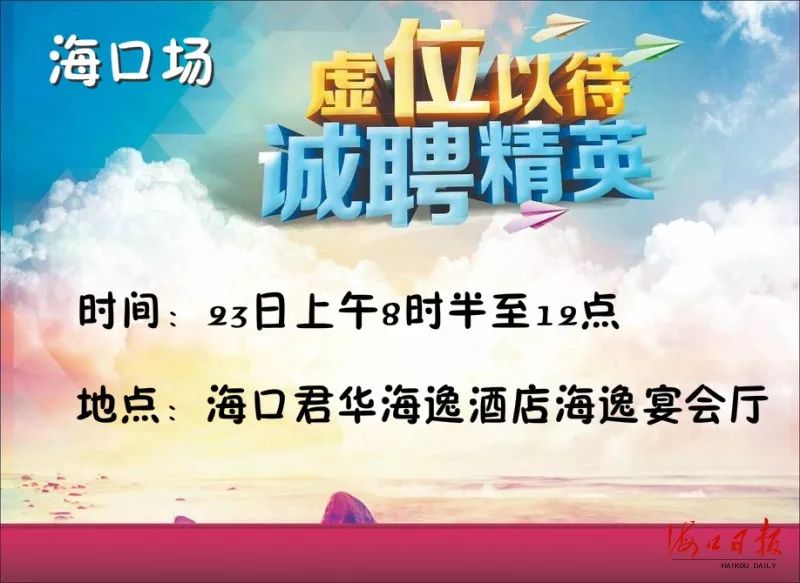 海口场

虚位以待
诚聘精英

时间：23日上午8时半至12点

地点：海口君华海逸酒店海逸宴会厅

海口日报
HAIKOU DAILY